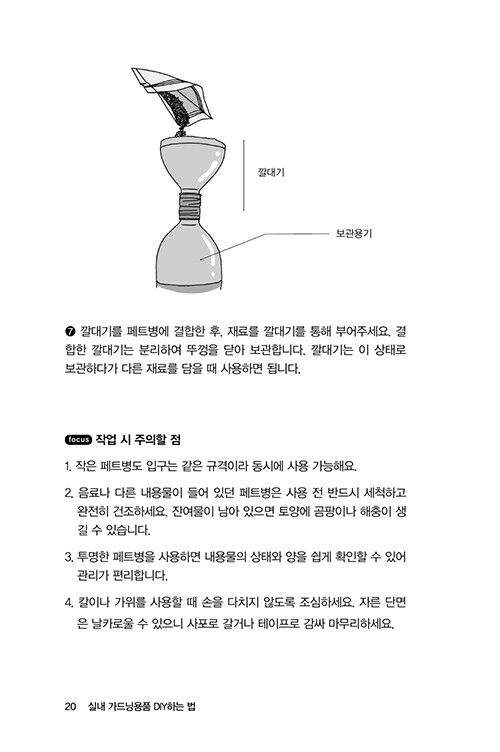 깔대기

보관용기

❼ 깔대기를 페트병에 결합한 후, 재료를 깔대기를 통해 부어주세요. 결합한 깔대기는 분리하여 뚜껑을 닫아 보관합니다. 깔대기는 이 상태로 보관하다가 다른 재료를 담을 때 사용하면 됩니다.

focus 작업 시 주의할 점

1. 작은 페트병도 입구는 같은 규격이라 동시에 사용 가능해요.

2. 음료나 다른 내용물이 들어 있던 페트병은 사용 전 반드시 세척하고 완전히 건조하세요. 잔여물이 남아 있으면 토양에 곰팡이나 해충이 생길 수 있습니다.

3. 투명한 페트병을 사용하면 내용물의 상태와 양을 쉽게 확인할 수 있어 관리가 편리합니다.

4. 칼이나 가위를 사용할 때 손을 다치지 않도록 조심하세요. 자른 단면은 날카로울 수 있으니 사포로 갈거나 테이프로 감싸 마무리하세요.

20 실내 가드닝용품 DIY하는 법